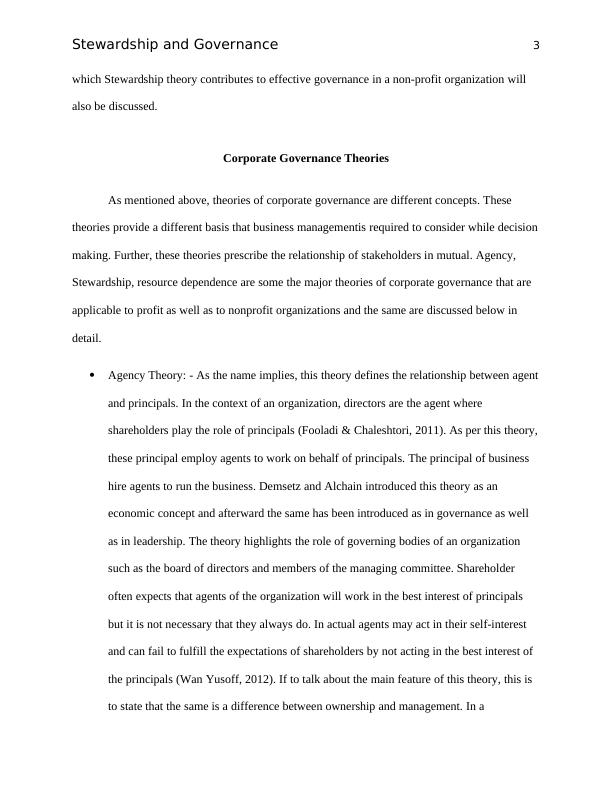 Stewardship and Governance 3

which Stewardship theory contributes to effective governance in a non-profit organization will also be discussed.

Corporate Governance Theories

As mentioned above, theories of corporate governance are different concepts. These theories provide a different basis that business managementis required to consider while decision making. Further, these theories prescribe the relationship of stakeholders in mutual. Agency, Stewardship, resource dependence are some the major theories of corporate governance that are applicable to profit as well as to nonprofit organizations and the same are discussed below in detail.

• Agency Theory: - As the name implies, this theory defines the relationship between agent and principals. In the context of an organization, directors are the agent where shareholders play the role of principals (Fooladi & Chaleshtori, 2011). As per this theory, these principal employ agents to work on behalf of principals. The principal of business hire agents to run the business. Demsetz and Alchain introduced this theory as an economic concept and afterward the same has been introduced as in governance as well as in leadership. The theory highlights the role of governing bodies of an organization such as the board of directors and members of the managing committee. Shareholder often expects that agents of the organization will work in the best interest of principals but it is not necessary that they always do. In actual agents may act in their self-interest and can fail to fulfill the expectations of shareholders by not acting in the best interest of the principals (Wan Yusoff, 2012). If to talk about the main feature of this theory, this is to state that the same is a difference between ownership and management. In a